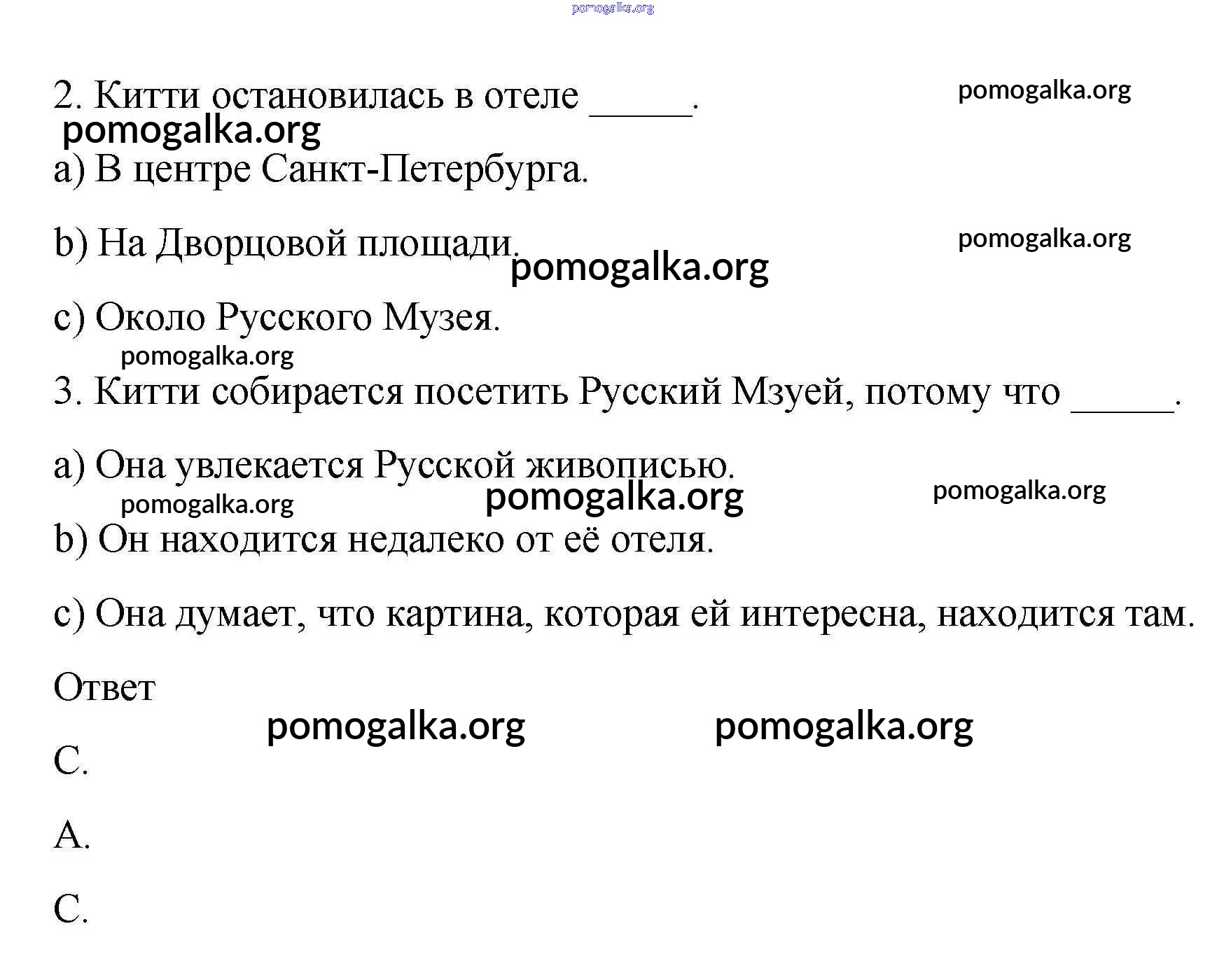 pomogalka.org

2. Китти остановилась в отеле _____. pomogalka.org

pomogalka.org

a) В центре Санкт-Петербурга.

b) На Дворцовой площади. pomogalka.org

pomogalka.org

c) Около Русского Музея.

pomogalka.org

3. Китти собирается посетить Русский Мзуей, потому что _____.

a) Она увлекается Русской живописью.

pomogalka.org pomogalka.org pomogalka.org

b) Он находится недалеко от её отеля.

c) Она думает, что картина, которая ей интересна, находится там.

Ответ

pomogalka.org pomogalka.org

C.

A.

C.